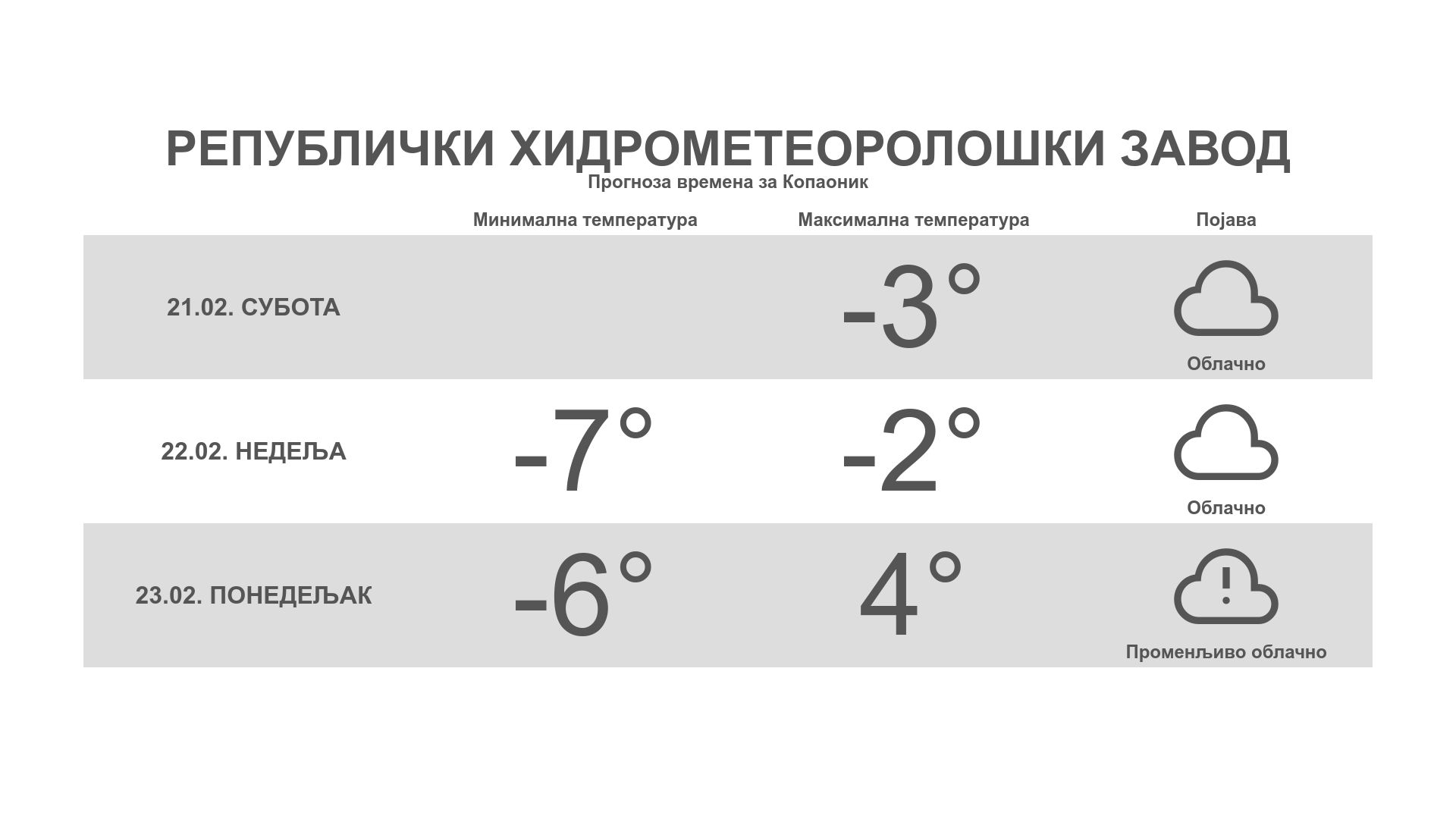 РЕПУБЛИЧКИ ХИДРОМЕТЕОРОЛОШКИ ЗАВОД
Прогноза времена за Копаоник

| | Минимална температура | Максимална температура | Појава |
|---|---|---|---|
| 21.02. СУБОТА | | -3° | Облачно |
| 22.02. НЕДЕЉА | -7° | -2° | Облачно |
| 23.02. ПОНЕДЕЉАК | -6° | 4° | Променљиво облачно |